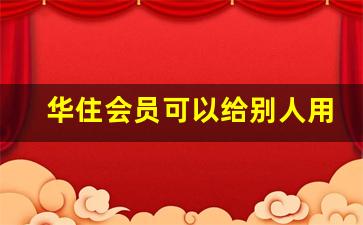 华住会员可以给别人用